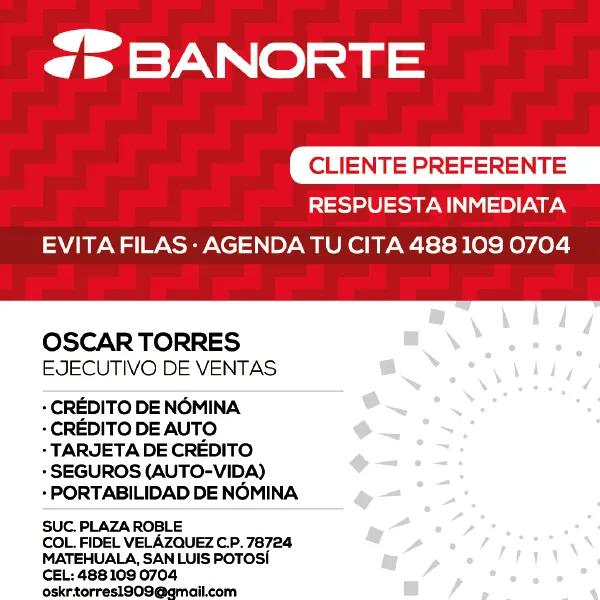 BANORTE

CLIENTE PREFERENTE

RESPUESTA INMEDIATA

EVITA FILAS · AGENDA TU CITA 488 109 0704

OSCAR TORRES
EJECUTIVO DE VENTAS

· CRÉDITO DE NÓMINA
· CRÉDITO DE AUTO
· TARJETA DE CRÉDITO
· SEGUROS (AUTO-VIDA)
· PORTABILIDAD DE NÓMINA

SUC. PLAZA ROBLE
COL. FIDEL VELÁZQUEZ C.P. 78724
MATEHUALA, SAN LUIS POTOSÍ
CEL: 488 109 0704
oskr.torres1909@gmail.com